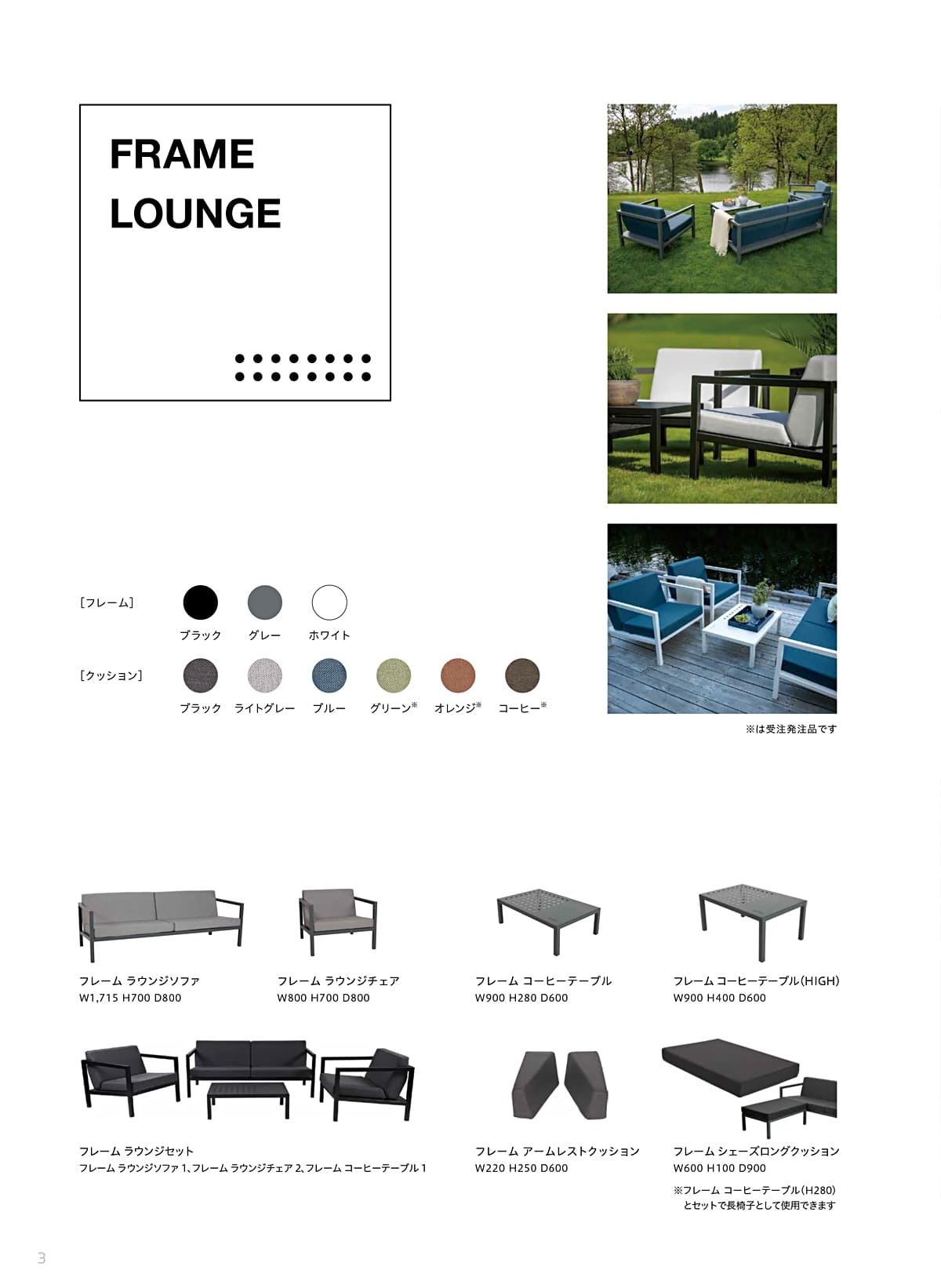 FRAME
LOUNGE

［フレーム］
ブラック　グレー　ホワイト

［クッション］
ブラック　ライトグレー　ブルー　グリーン※　オレンジ※　コーヒー※

※は受注発注品です

フレーム ラウンジソファ
W1,715 H700 D800

フレーム ラウンジチェア
W800 H700 D800

フレーム コーヒーテーブル
W900 H280 D600

フレーム コーヒーテーブル(HIGH)
W900 H400 D600

フレーム ラウンジセット
フレーム ラウンジソファ 1、フレーム ラウンジチェア 2、フレーム コーヒーテーブル 1

フレーム アームレストクッション
W220 H250 D600

フレーム シェーズロングクッション
W600 H100 D900
※フレーム コーヒーテーブル(H280)とセットで長椅子として使用できます

3